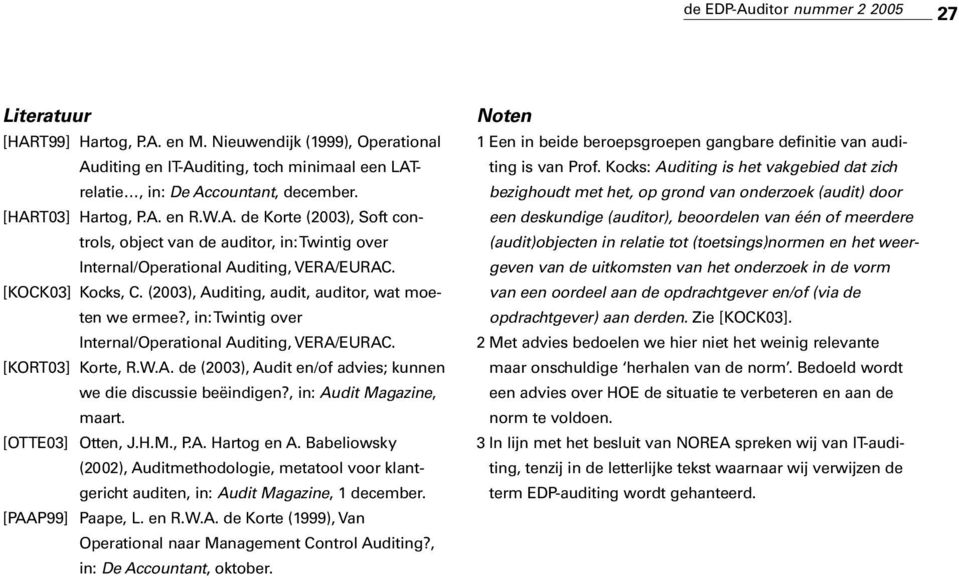 de EDP-Auditor nummer 2 2005 27

Literatuur

[HART99] Hartog, P.A. en M. Nieuwendijk (1999), Operational Auditing en IT-Auditing, toch minimaal een LAT-relatie…, in: De Accountant, december.

[HART03] Hartog, P.A. en R.W.A. de Korte (2003), Soft controls, object van de auditor, in: Twintig over Internal/Operational Auditing, VERA/EURAC.

[KOCK03] Kocks, C. (2003), Auditing, audit, auditor, wat moeten we ermee?, in: Twintig over Internal/Operational Auditing, VERA/EURAC.

[KORT03] Korte, R.W.A. de (2003), Audit en/of advies; kunnen we die discussie beëindigen?, in: Audit Magazine, maart.

[OTTE03] Otten, J.H.M., P.A. Hartog en A. Babeliowsky (2002), Auditmethodologie, metatool voor klantgericht auditen, in: Audit Magazine, 1 december.

[PAAP99] Paape, L. en R.W.A. de Korte (1999), Van Operational naar Management Control Auditing?, in: De Accountant, oktober.

Noten

1 Een in beide beroepsgroepen gangbare definitie van auditing is van Prof. Kocks: Auditing is het vakgebied dat zich bezighoudt met het, op grond van onderzoek (audit) door een deskundige (auditor), beoordelen van één of meerdere (audit)objecten in relatie tot (toetsings)normen en het weergeven van de uitkomsten van het onderzoek in de vorm van een oordeel aan de opdrachtgever en/of (via de opdrachtgever) aan derden. Zie [KOCK03].

2 Met advies bedoelen we hier niet het weinig relevante maar onschuldige 'herhalen van de norm'. Bedoeld wordt een advies over HOE de situatie te verbeteren en aan de norm te voldoen.

3 In lijn met het besluit van NOREA spreken wij van IT-auditing, tenzij in de letterlijke tekst waarnaar wij verwijzen de term EDP-auditing wordt gehanteerd.